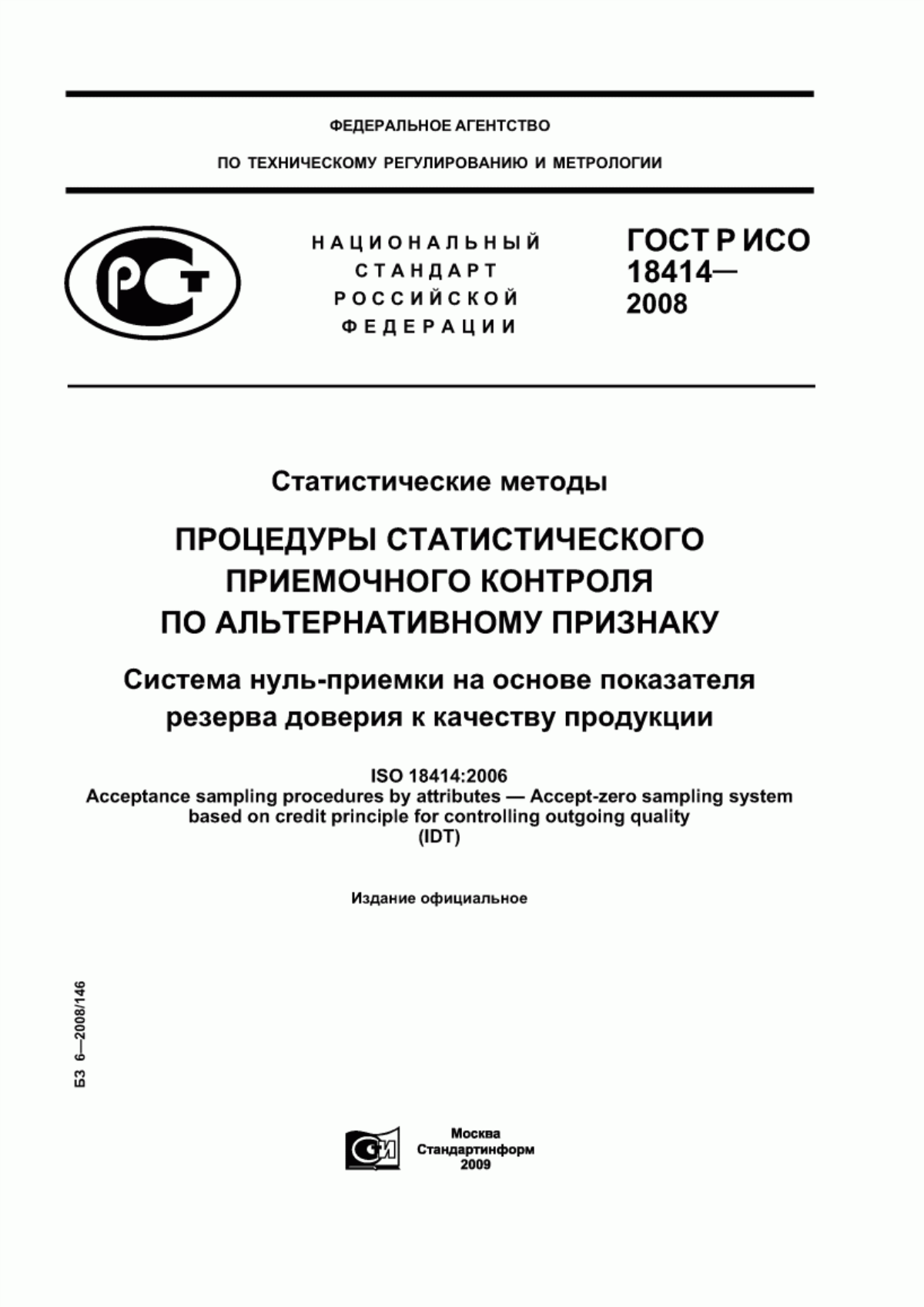 ФЕДЕРАЛЬНОЕ АГЕНТСТВО

ПО ТЕХНИЧЕСКОМУ РЕГУЛИРОВАНИЮ И МЕТРОЛОГИИ

РСТ

НАЦИОНАЛЬНЫЙ СТАНДАРТ РОССИЙСКОЙ ФЕДЕРАЦИИ

ГОСТ Р ИСО 18414— 2008

Статистические методы

ПРОЦЕДУРЫ СТАТИСТИЧЕСКОГО ПРИЕМОЧНОГО КОНТРОЛЯ ПО АЛЬТЕРНАТИВНОМУ ПРИЗНАКУ

Система нуль-приемки на основе показателя резерва доверия к качеству продукции

ISO 18414:2006
Acceptance sampling procedures by attributes — Accept-zero sampling system based on credit principle for controlling outgoing quality
(IDT)

Издание официальное

БЗ 6—2008/146

СИ

Москва
Стандартинформ
2009